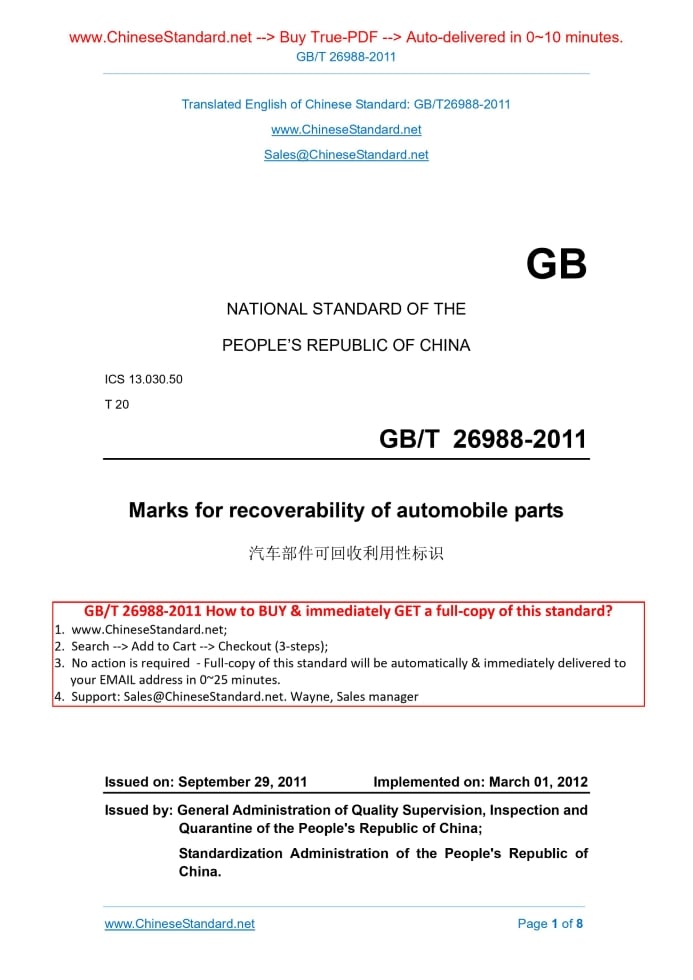 www.ChineseStandard.net --> Buy True-PDF --> Auto-delivered in 0~10 minutes.
GB/T 26988-2011

Translated English of Chinese Standard: GB/T26988-2011

www.ChineseStandard.net

Sales@ChineseStandard.net

GB

NATIONAL STANDARD OF THE

PEOPLE'S REPUBLIC OF CHINA

ICS 13.030.50

T 20

GB/T 26988-2011

Marks for recoverability of automobile parts

汽车部件可回收利用性标识

GB/T 26988-2011 How to BUY & immediately GET a full-copy of this standard?
1. www.ChineseStandard.net;
2. Search --> Add to Cart --> Checkout (3-steps);
3. No action is required - Full-copy of this standard will be automatically & immediately delivered to your EMAIL address in 0~25 minutes.
4. Support: Sales@ChineseStandard.net. Wayne, Sales manager

Issued on: September 29, 2011 Implemented on: March 01, 2012

Issued by: General Administration of Quality Supervision, Inspection and Quarantine of the People's Republic of China;

Standardization Administration of the People's Republic of China.

www.ChineseStandard.net Page 1 of 8